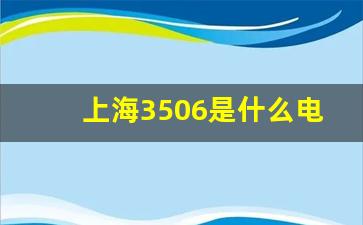 上海3506是什么电